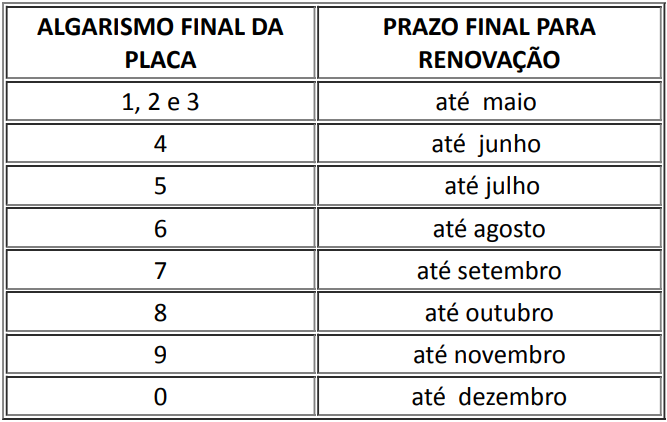 | ALGARISMO FINAL DA PLACA | PRAZO FINAL PARA RENOVAÇÃO |
|---|---|
| 1, 2 e 3 | até maio |
| 4 | até junho |
| 5 | até julho |
| 6 | até agosto |
| 7 | até setembro |
| 8 | até outubro |
| 9 | até novembro |
| 0 | até dezembro |